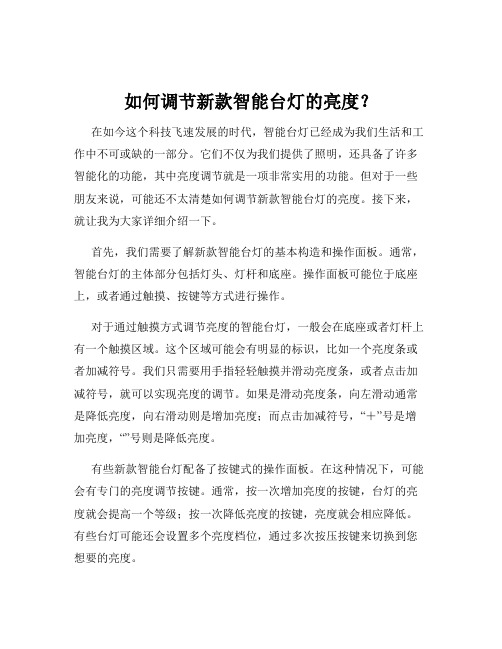 如何调节新款智能台灯的亮度？

在如今这个科技飞速发展的时代，智能台灯已经成为我们生活和工作中不可或缺的一部分。它们不仅为我们提供了照明，还具备了许多智能化的功能，其中亮度调节就是一项非常实用的功能。但对于一些朋友来说，可能还不太清楚如何调节新款智能台灯的亮度。接下来，就让我为大家详细介绍一下。

首先，我们需要了解新款智能台灯的基本构造和操作面板。通常，智能台灯的主体部分包括灯头、灯杆和底座。操作面板可能位于底座上，或者通过触摸、按键等方式进行操作。

对于通过触摸方式调节亮度的智能台灯，一般会在底座或者灯杆上有一个触摸区域。这个区域可能会有明显的标识，比如一个亮度条或者加减符号。我们只需要用手指轻轻触摸并滑动亮度条，或者点击加减符号，就可以实现亮度的调节。如果是滑动亮度条，向左滑动通常是降低亮度，向右滑动则是增加亮度；而点击加减符号，“+”号是增加亮度，“”号则是降低亮度。

有些新款智能台灯配备了按键式的操作面板。在这种情况下，可能会有专门的亮度调节按键。通常，按一次增加亮度的按键，台灯的亮度就会提高一个等级；按一次降低亮度的按键，亮度就会相应降低。有些台灯可能还会设置多个亮度档位，通过多次按压按键来切换到您想要的亮度。